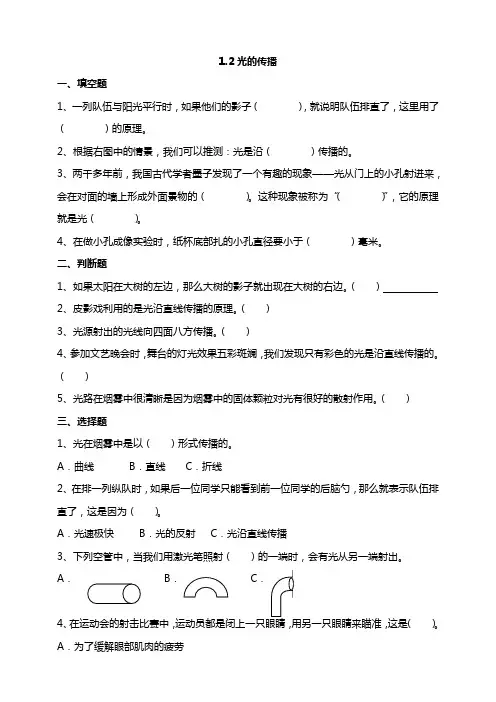 1.2 光的传播

一、填空题

1、一列队伍与阳光平行时，如果他们的影子（　　　　），就说明队伍排直了，这里用了（　　　　）的原理。

2、根据右图中的情景，我们可以推测：光是沿（　　　　）传播的。

3、两千多年前，我国古代学者墨子发现了一个有趣的现象——光从门上的小孔射进来，会在对面的墙上形成外面景物的（　　　　）。这种现象被称为“（　　　　）”，它的原理就是光（　　　　）。

4、在做小孔成像实验时，纸杯底部扎的小孔直径要小于（　　　　）毫米。

二、判断题

1、如果太阳在大树的左边，那么大树的影子就出现在大树的右边。（　　）

2、皮影戏利用的是光沿直线传播的原理。（　　）

3、光源射出的光线向四面八方传播。（　　）

4、参加文艺晚会时，舞台的灯光效果五彩斑斓，我们发现只有彩色的光是沿直线传播的。（　　）

5、光路在烟雾中很清晰是因为烟雾中的固体颗粒对光有很好的散射作用。（　　）

三、选择题

1、光在烟雾中是以（　　）形式传播的。

A．曲线　　B．直线　　C．折线

2、在排一列纵队时，如果后一位同学只能看到前一位同学的后脑勺，那么就表示队伍排直了，这是因为（　　）。

A．光速极快　　B．光的反射　　C．光沿直线传播

3、下列空管中，当我们用激光笔照射（　　）的一端时，会有光从另一端射出。

A．　　B．　　C．

4、在运动会的射击比赛中，运动员都是闭上一只眼睛，用另一只眼睛来瞄准，这是（　　）。

A．为了缓解眼部肌肉的疲劳